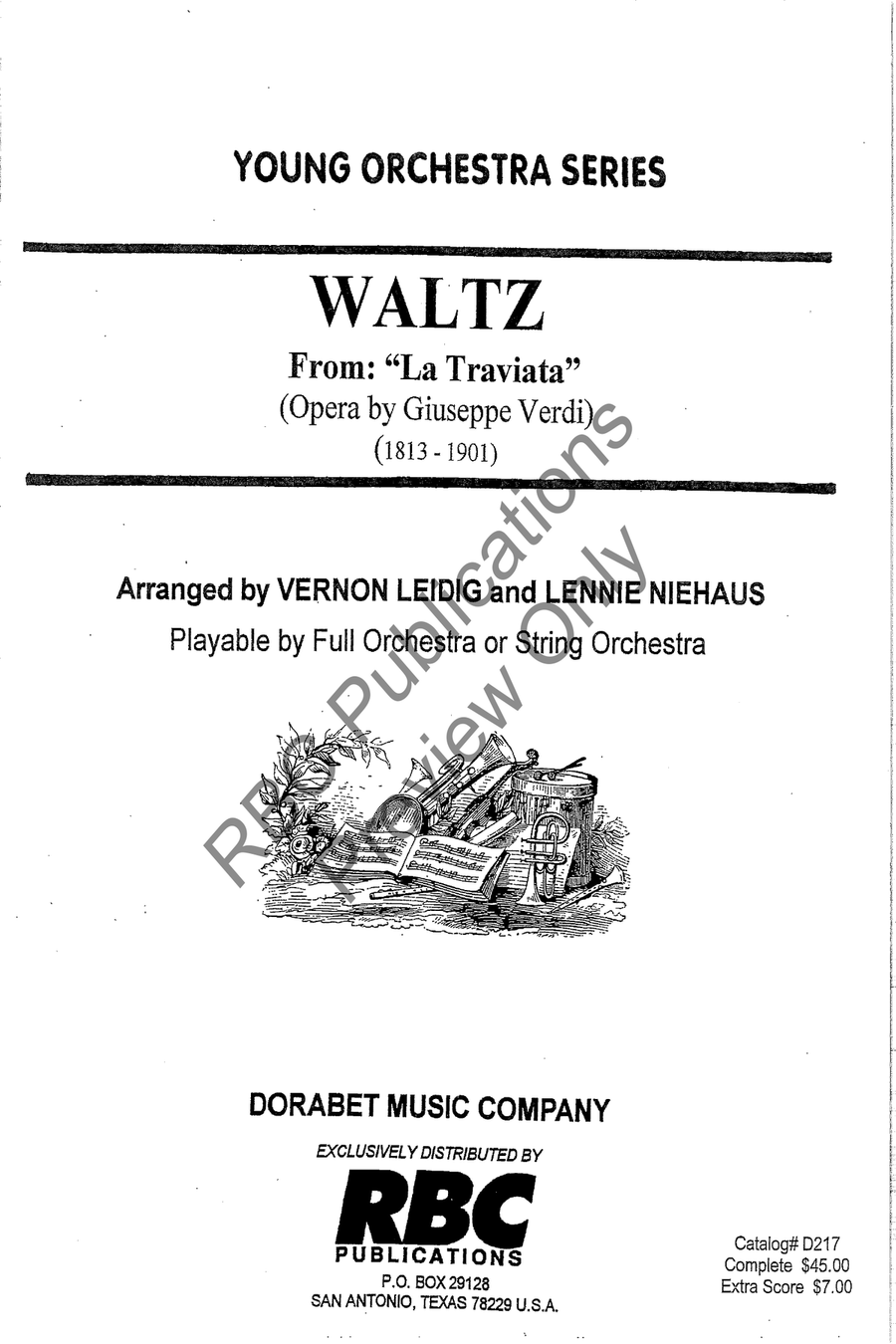 YOUNG ORCHESTRA SERIES

WALTZ

From: "La Traviata"
(Opera by Giuseppe Verdi)
(1813 - 1901)

Arranged by VERNON LEIDIG and LENNIE NIEHAUS
Playable by Full Orchestra or String Orchestra

RBC Publications
Preview Only

DORABET MUSIC COMPANY

EXCLUSIVELY DISTRIBUTED BY

RBC
PUBLICATIONS
P.O. BOX 29128
SAN ANTONIO, TEXAS 78229 U.S.A.

Catalog# D217
Complete $45.00
Extra Score $7.00